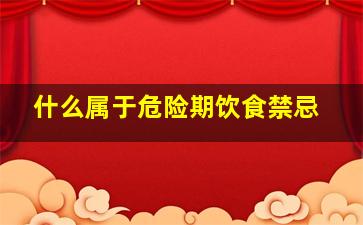 什么属于危险期饮食禁忌